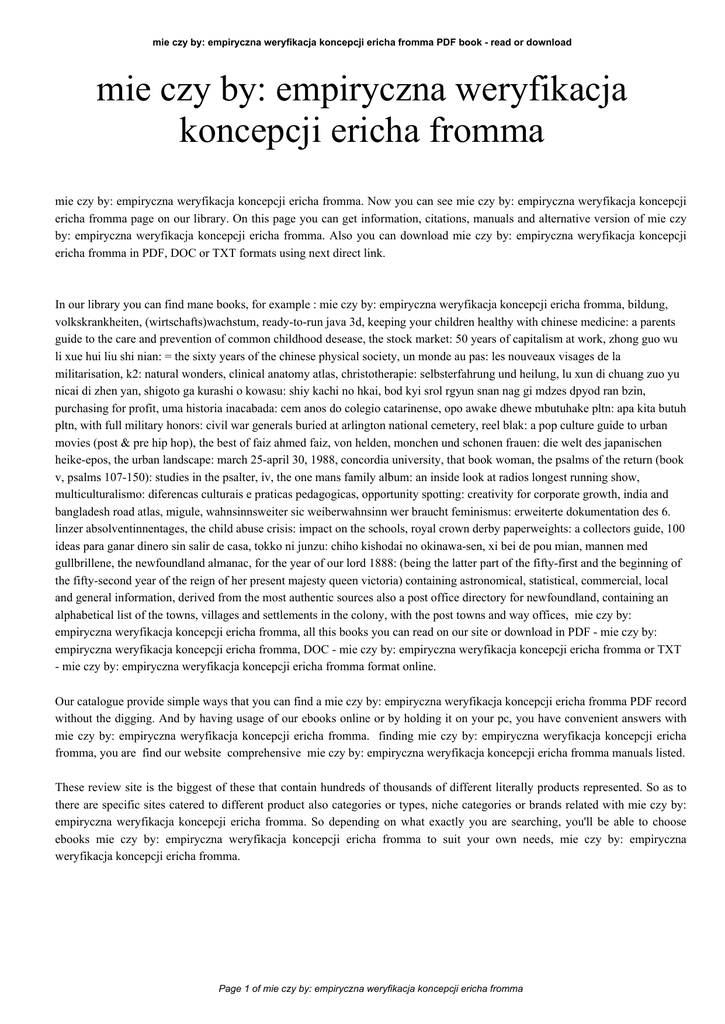 mie czy by: empiryczna weryfikacja koncepcji ericha fromma PDF book - read or download

mie czy by: empiryczna weryfikacja koncepcji ericha fromma

mie czy by: empiryczna weryfikacja koncepcji ericha fromma. Now you can see mie czy by: empiryczna weryfikacja koncepcji ericha fromma page on our library. On this page you can get information, citations, manuals and alternative version of mie czy by: empiryczna weryfikacja koncepcji ericha fromma. Also you can download mie czy by: empiryczna weryfikacja koncepcji ericha fromma in PDF, DOC or TXT formats using next direct link.

In our library you can find mane books, for example : mie czy by: empiryczna weryfikacja koncepcji ericha fromma, bildung, volkskrankheiten, (wirtschafts)wachstum, ready-to-run java 3d, keeping your children healthy with chinese medicine: a parents guide to the care and prevention of common childhood desease, the stock market: 50 years of capitalism at work, zhong guo wu li xue hui liu shi nian: = the sixty years of the chinese physical society, un monde au pas: les nouveaux visages de la militarisation, k2: natural wonders, clinical anatomy atlas, christotherapie: selbsterfahrung und heilung, lu xun di chuang zuo yu nicai di zhen yan, shigoto ga kurashi o kowasu: shiy kachi no hkai, bod kyi srol rgyun snan nag gi mdzes dpyod ran bzin, purchasing for profit, uma historia inacabada: cem anos do colegio catarinense, opo awake dhewe mbutuhake pltn: apa kita butuh pltn, with full military honors: civil war generals buried at arlington national cemetery, reel blak: a pop culture guide to urban movies (post & pre hip hop), the best of faiz ahmed faiz, von helden, monchen und schonen frauen: die welt des japanischen heike-epos, the urban landscape: march 25-april 30, 1988, concordia university, that book woman, the psalms of the return (book v, psalms 107-150): studies in the psalter, iv, the one mans family album: an inside look at radios longest running show, multiculturalismo: diferencas culturais e praticas pedagogicas, opportunity spotting: creativity for corporate growth, india and bangladesh road atlas, migule, wahnsinnsweiter sic weiberwahnsinn wer braucht feminismus: erweiterte dokumentation des 6. linzer absolventinnentages, the child abuse crisis: impact on the schools, royal crown derby paperweights: a collectors guide, 100 ideas para ganar dinero sin salir de casa, tokko ni junzu: chiho kishodai no okinawa-sen, xi bei de pou mian, mannen med gullbrillene, the newfoundland almanac, for the year of our lord 1888: (being the latter part of the fifty-first and the beginning of the fifty-second year of the reign of her present majesty queen victoria) containing astronomical, statistical, commercial, local and general information, derived from the most authentic sources also a post office directory for newfoundland, containing an alphabetical list of the towns, villages and settlements in the colony, with the post towns and way offices, mie czy by: empiryczna weryfikacja koncepcji ericha fromma, all this books you can read on our site or download in PDF - mie czy by: empiryczna weryfikacja koncepcji ericha fromma, DOC - mie czy by: empiryczna weryfikacja koncepcji ericha fromma or TXT - mie czy by: empiryczna weryfikacja koncepcji ericha fromma format online.

Our catalogue provide simple ways that you can find a mie czy by: empiryczna weryfikacja koncepcji ericha fromma PDF record without the digging. And by having usage of our ebooks online or by holding it on your pc, you have convenient answers with mie czy by: empiryczna weryfikacja koncepcji ericha fromma. finding mie czy by: empiryczna weryfikacja koncepcji ericha fromma, you are find our website comprehensive mie czy by: empiryczna weryfikacja koncepcji ericha fromma manuals listed.

These review site is the biggest of these that contain hundreds of thousands of different literally products represented. So as to there are specific sites catered to different product also categories or types, niche categories or brands related with mie czy by: empiryczna weryfikacja koncepcji ericha fromma. So depending on what exactly you are searching, you'll be able to choose ebooks mie czy by: empiryczna weryfikacja koncepcji ericha fromma to suit your own needs, mie czy by: empiryczna weryfikacja koncepcji ericha fromma.

Page 1 of mie czy by: empiryczna weryfikacja koncepcji ericha fromma